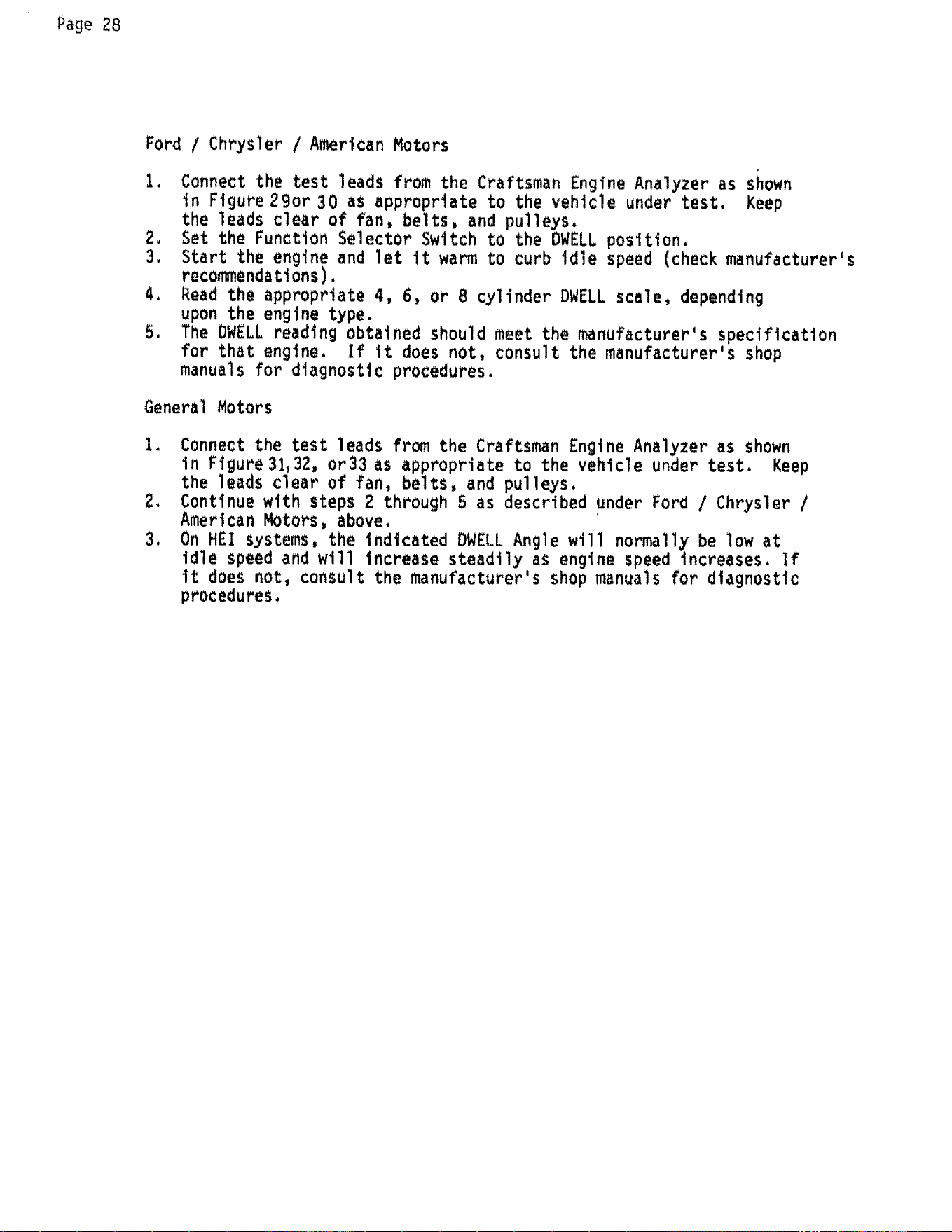 Page 28

Ford / Chrysler / American Motors

1. Connect the test leads from the Craftsman Engine Analyzer as shown in Figure 29or 30 as appropriate to the vehicle under test. Keep the leads clear of fan, belts, and pulleys.
2. Set the Function Selector Switch to the DWELL position.
3. Start the engine and let it warm to curb idle speed (check manufacturer's recommendations).
4. Read the appropriate 4, 6, or 8 cylinder DWELL scale, depending upon the engine type.
5. The DWELL reading obtained should meet the manufacturer's specification for that engine. If it does not, consult the manufacturer's shop manuals for diagnostic procedures.

General Motors

1. Connect the test leads from the Craftsman Engine Analyzer as shown in Figure 31,32, or33 as appropriate to the vehicle under test. Keep the leads clear of fan, belts, and pulleys.
2. Continue with steps 2 through 5 as described under Ford / Chrysler / American Motors, above.
3. On HEI systems, the indicated DWELL Angle will normally be low at idle speed and will increase steadily as engine speed increases. If it does not, consult the manufacturer's shop manuals for diagnostic procedures.